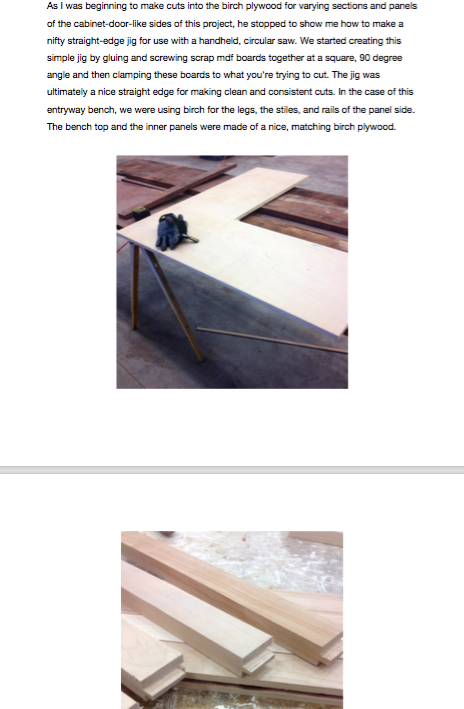 As I was beginning to make cuts into the birch plywood for varying sections and panels of the cabinet-door-like sides of this project, he stopped to show me how to make a nifty straight-edge jig for use with a handheld, circular saw. We started creating this simple jig by gluing and screwing scrap mdf boards together at a square, 90 degree angle and then clamping these boards to what you're trying to cut. The jig was ultimately a nice straight edge for making clean and consistent cuts. In the case of this entryway bench, we were using birch for the legs, the stiles, and rails of the panel side. The bench top and the inner panels were made of a nice, matching birch plywood.